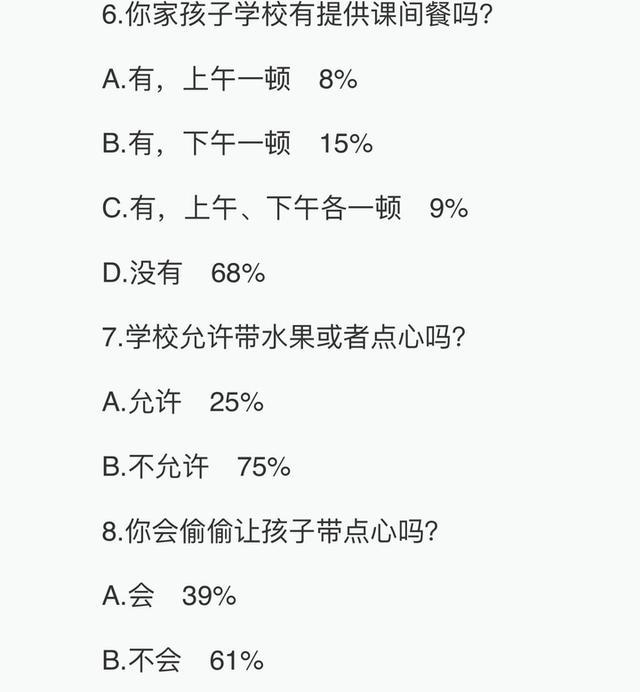 6.你家孩子学校有提供课间餐吗?

A.有，上午一顿 8%

B.有，下午一顿 15%

C.有，上午、下午各一顿 9%

D.没有 68%

7.学校允许带水果或者点心吗?

A.允许 25%

B.不允许 75%

8.你会偷偷让孩子带点心吗?

A.会 39%

B.不会 61%